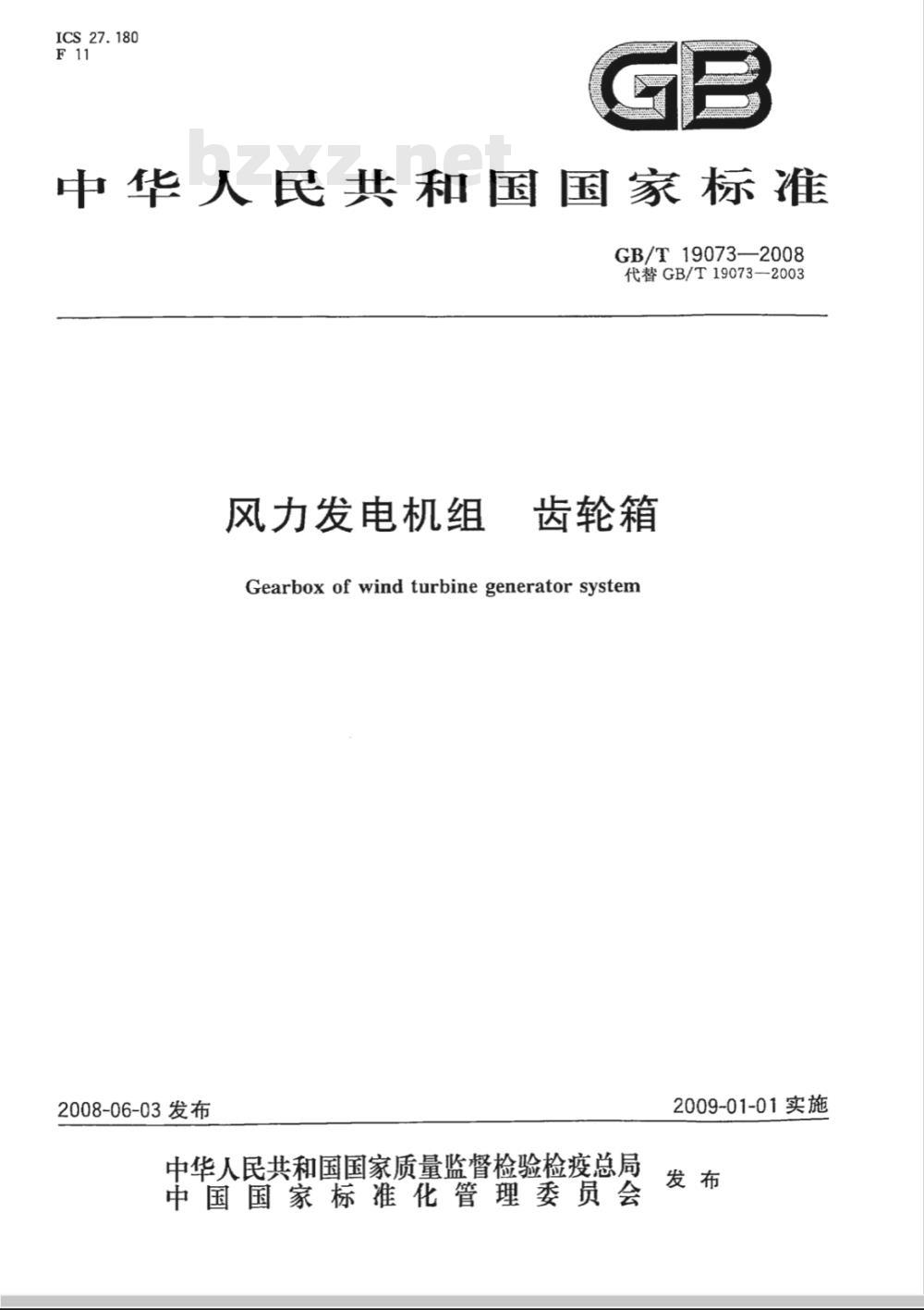 ICS 27.180
F 11

GB

bzxz.net

中华人民共和国国家标准

GB/T 19073—2008
代替 GB/T 19073—2003

风力发电机组　齿轮箱

Gearbox of wind turbine generator system

2008-06-03 发布

2009-01-01 实施

中华人民共和国国家质量监督检验检疫总局
中国国家标准化管理委员会
发布